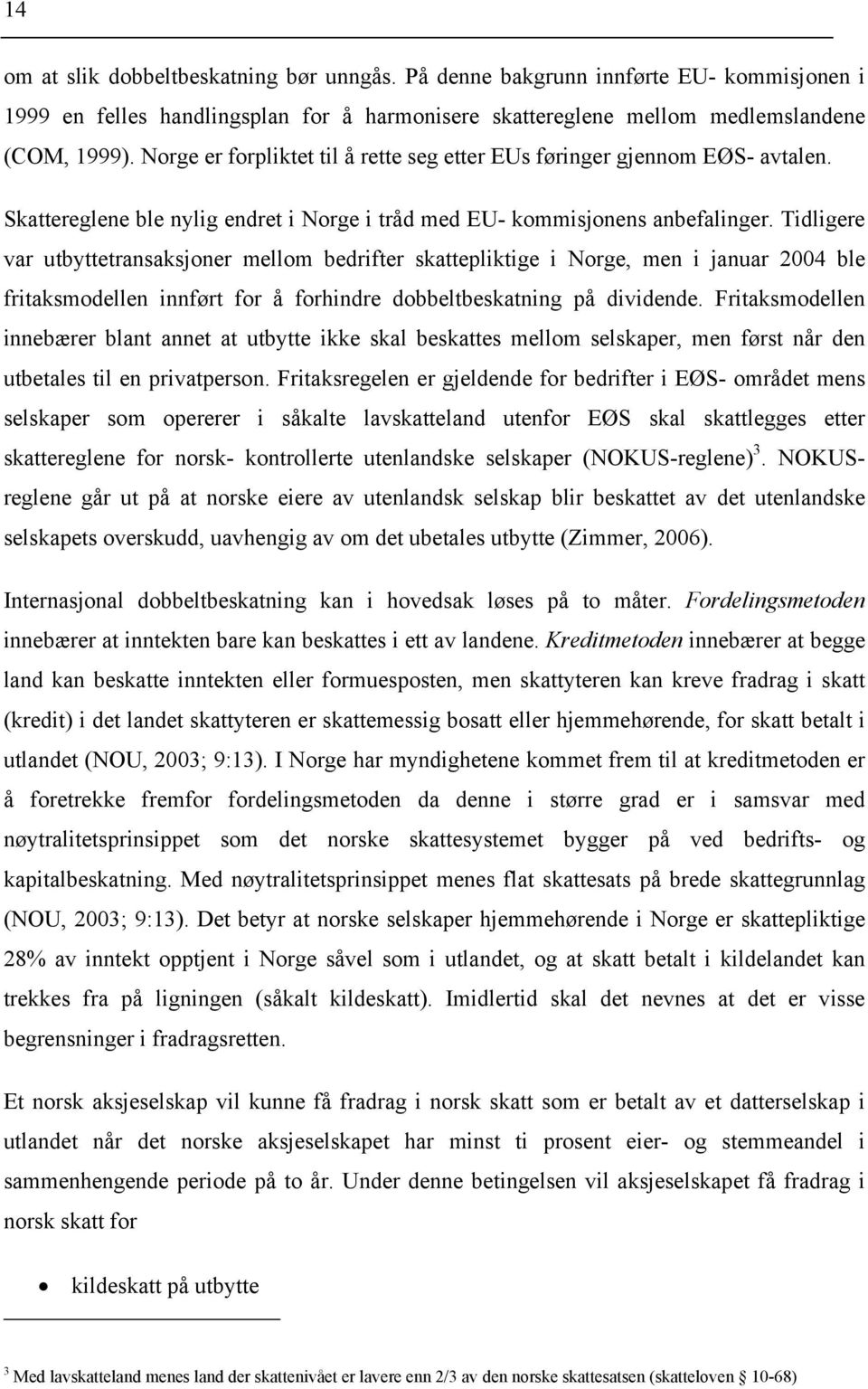 14

om at slik dobbeltbeskatning bør unngås. På denne bakgrunn innførte EU- kommisjonen i 1999 en felles handlingsplan for å harmonisere skattereglene mellom medlemslandene (COM, 1999). Norge er forpliktet til å rette seg etter EUs føringer gjennom EØS- avtalen.

Skattereglene ble nylig endret i Norge i tråd med EU- kommisjonens anbefalinger. Tidligere var utbyttetransaksjoner mellom bedrifter skattepliktige i Norge, men i januar 2004 ble fritaksmodellen innført for å forhindre dobbeltbeskatning på dividende. Fritaksmodellen innebærer blant annet at utbytte ikke skal beskattes mellom selskaper, men først når den utbetales til en privatperson. Fritaksregelen er gjeldende for bedrifter i EØS- området mens selskaper som opererer i såkalte lavskatteland utenfor EØS skal skattlegges etter skattereglene for norsk- kontrollerte utenlandske selskaper (NOKUS-reglene)$^3$. NOKUS-reglene går ut på at norske eiere av utenlandsk selskap blir beskattet av det utenlandske selskapets overskudd, uavhengig av om det ubetales utbytte (Zimmer, 2006).

Internasjonal dobbeltbeskatning kan i hovedsak løses på to måter. Fordelingsmetoden innebærer at inntekten bare kan beskattes i ett av landene. Kreditmetoden innebærer at begge land kan beskatte inntekten eller formuesposten, men skattyteren kan kreve fradrag i skatt (kredit) i det landet skattyteren er skattemessig bosatt eller hjemmehørende, for skatt betalt i utlandet (NOU, 2003; 9:13). I Norge har myndighetene kommet frem til at kreditmetoden er å foretrekke fremfor fordelingsmetoden da denne i større grad er i samsvar med nøytralitetsprinsippet som det norske skattesystemet bygger på ved bedrifts- og kapitalbeskatning. Med nøytralitetsprinsippet menes flat skattesats på brede skattegrunnlag (NOU, 2003; 9:13). Det betyr at norske selskaper hjemmehørende i Norge er skattepliktige 28% av inntekt opptjent i Norge såvel som i utlandet, og at skatt betalt i kildelandet kan trekkes fra på ligningen (såkalt kildeskatt). Imidlertid skal det nevnes at det er visse begrensninger i fradragsretten.

Et norsk aksjeselskap vil kunne få fradrag i norsk skatt som er betalt av et datterselskap i utlandet når det norske aksjeselskapet har minst ti prosent eier- og stemmeandel i sammenhengende periode på to år. Under denne betingelsen vil aksjeselskapet få fradrag i norsk skatt for

• kildeskatt på utbytte

$^3$ Med lavskatteland menes land der skattenivået er lavere enn 2/3 av den norske skattesatsen (skatteloven § 10-68)